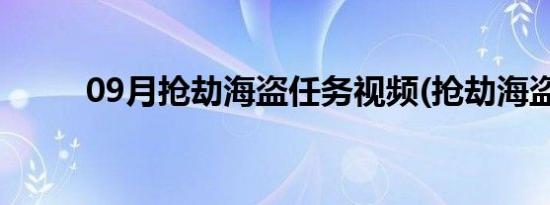 09月抢劫海盗任务视频(抢劫海盗